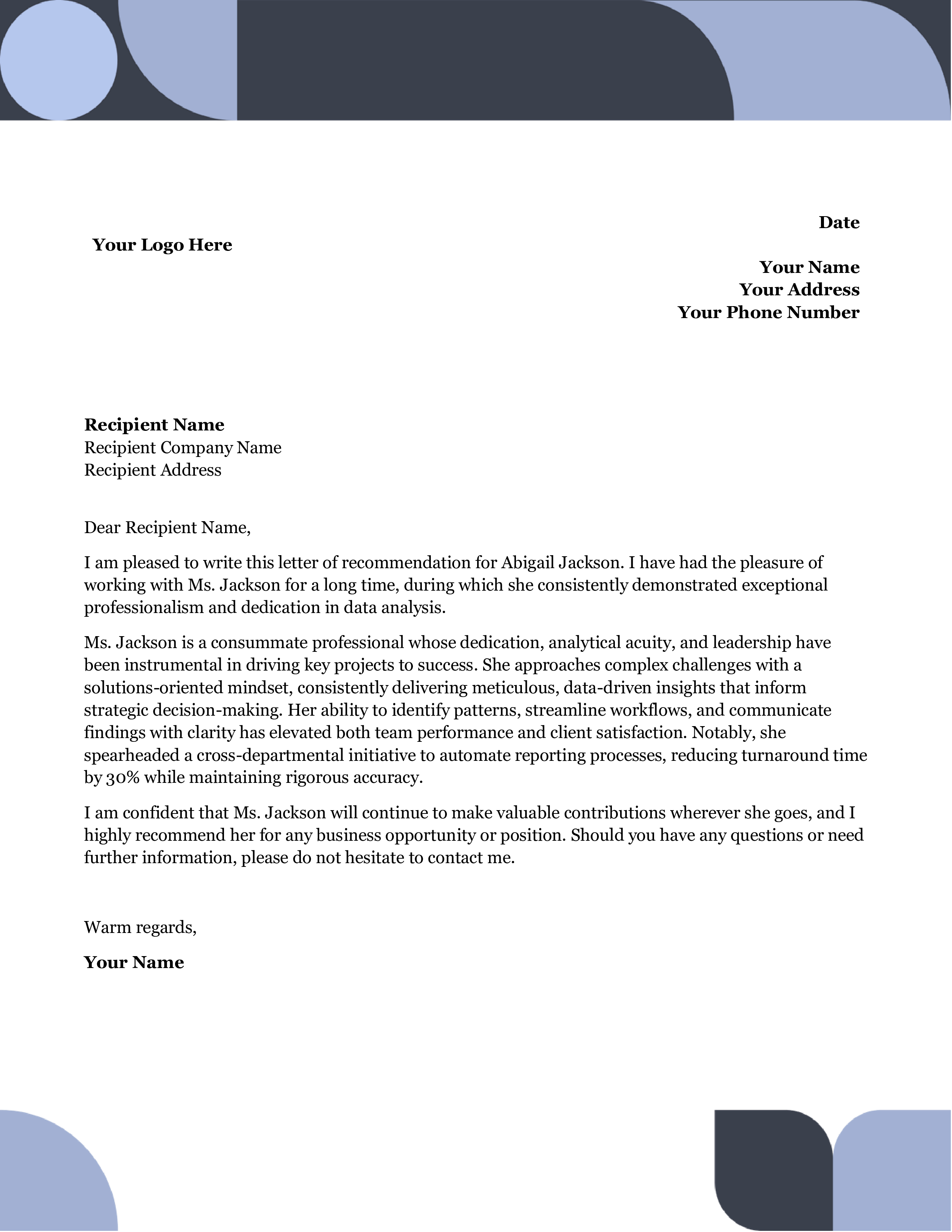 Date

Your Logo Here

Your Name
Your Address
Your Phone Number

Recipient Name
Recipient Company Name
Recipient Address

Dear Recipient Name,

I am pleased to write this letter of recommendation for Abigail Jackson. I have had the pleasure of working with Ms. Jackson for a long time, during which she consistently demonstrated exceptional professionalism and dedication in data analysis.

Ms. Jackson is a consummate professional whose dedication, analytical acuity, and leadership have been instrumental in driving key projects to success. She approaches complex challenges with a solutions-oriented mindset, consistently delivering meticulous, data-driven insights that inform strategic decision-making. Her ability to identify patterns, streamline workflows, and communicate findings with clarity has elevated both team performance and client satisfaction. Notably, she spearheaded a cross-departmental initiative to automate reporting processes, reducing turnaround time by 30% while maintaining rigorous accuracy.

I am confident that Ms. Jackson will continue to make valuable contributions wherever she goes, and I highly recommend her for any business opportunity or position. Should you have any questions or need further information, please do not hesitate to contact me.

Warm regards,

Your Name